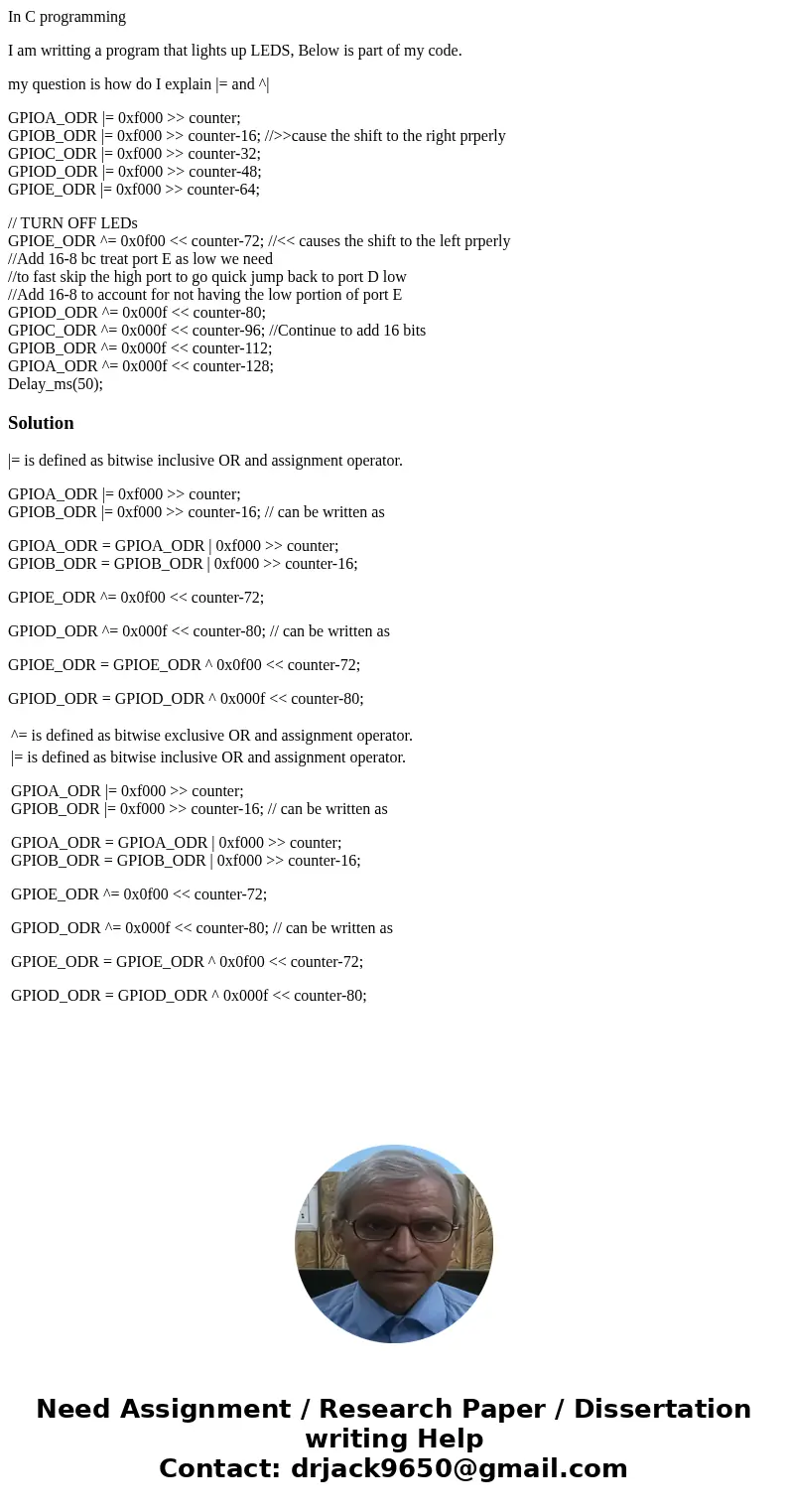 In C programming

I am writting a program that lights up LEDS, Below is part of my code.

my question is how do I explain |= and ^|

GPIOA_ODR |= 0xf000 >> counter;
GPIOB_ODR |= 0xf000 >> counter-16; //>>cause the shift to the right prperly
GPIOC_ODR |= 0xf000 >> counter-32;
GPIOD_ODR |= 0xf000 >> counter-48;
GPIOE_ODR |= 0xf000 >> counter-64;

// TURN OFF LEDs
GPIOE_ODR ^= 0x0f00 << counter-72; //<< causes the shift to the left prperly
//Add 16-8 bc treat port E as low we need
//to fast skip the high port to go quick jump back to port D low
//Add 16-8 to account for not having the low portion of port E
GPIOD_ODR ^= 0x000f << counter-80;
GPIOC_ODR ^= 0x000f << counter-96; //Continue to add 16 bits
GPIOB_ODR ^= 0x000f << counter-112;
GPIOA_ODR ^= 0x000f << counter-128;
Delay_ms(50);

Solution

|= is defined as bitwise inclusive OR and assignment operator.

GPIOA_ODR |= 0xf000 >> counter;
GPIOB_ODR |= 0xf000 >> counter-16; // can be written as

GPIOA_ODR = GPIOA_ODR | 0xf000 >> counter;
GPIOB_ODR = GPIOB_ODR | 0xf000 >> counter-16;

GPIOE_ODR ^= 0x0f00 << counter-72;

GPIOD_ODR ^= 0x000f << counter-80; // can be written as

GPIOE_ODR = GPIOE_ODR ^ 0x0f00 << counter-72;

GPIOD_ODR = GPIOD_ODR ^ 0x000f << counter-80;

^= is defined as bitwise exclusive OR and assignment operator.
|= is defined as bitwise inclusive OR and assignment operator.

GPIOA_ODR |= 0xf000 >> counter;
GPIOB_ODR |= 0xf000 >> counter-16; // can be written as

GPIOA_ODR = GPIOA_ODR | 0xf000 >> counter;
GPIOB_ODR = GPIOB_ODR | 0xf000 >> counter-16;

GPIOE_ODR ^= 0x0f00 << counter-72;

GPIOD_ODR ^= 0x000f << counter-80; // can be written as

GPIOE_ODR = GPIOE_ODR ^ 0x0f00 << counter-72;

GPIOD_ODR = GPIOD_ODR ^ 0x000f << counter-80;

Need Assignment / Research Paper / Dissertation writing Help
Contact: drjack9650@gmail.com